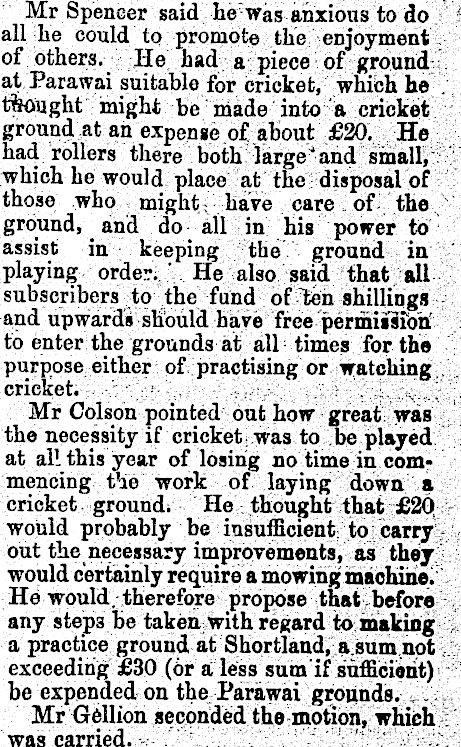 Mr Spencer said he was anxious to do all he could to promote the enjoyment of others. He had a piece of ground at Parawai suitable for cricket, which he thought might be made into a cricket ground at an expense of about £20. He had rollers there both large and small, which he would place at the disposal of those who might have care of the ground, and do all in his power to assist in keeping the ground in playing order. He also said that all subscribers to the fund of ten shillings and upwards should have free permission to enter the grounds at all times for the purpose either of practising or watching cricket.

Mr Colson pointed out how great was the necessity if cricket was to be played at all this year of losing no time in commencing the work of laying down a cricket ground. He thought that £20 would probably be insufficient to carry out the necessary improvements, as they would certainly require a mowing machine. He would therefore propose that before any steps be taken with regard to making a practice ground at Shortland, a sum not exceeding £30 (or a less sum if sufficient) be expended on the Parawai grounds.

Mr Gellion seconded the motion, which was carried.